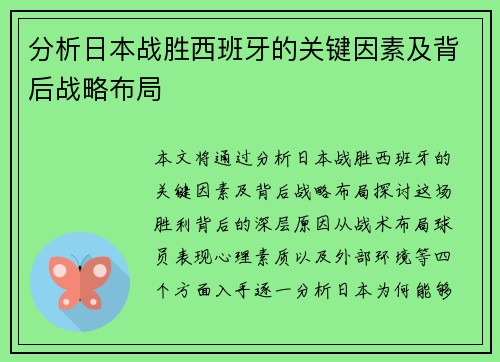 分析日本战胜西班牙的关键因素及背后战略布局

本文将通过分析日本战胜西班牙的关键因素及背后战略布局探讨这场胜利背后的深层原因从战术布局球员表现心理素质以及外部环境等四个方面入手逐一分析日本为何能够